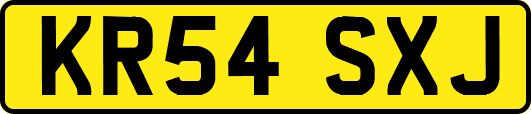 KR54 SXJ